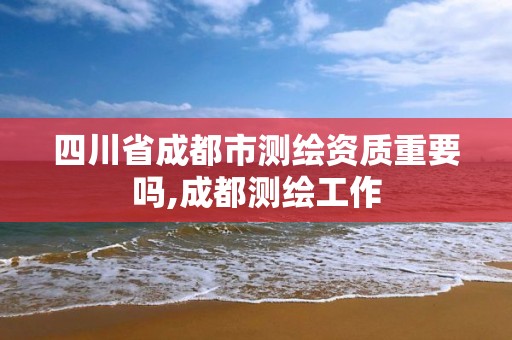 四川省成都市测绘资质重要吗,成都测绘工作